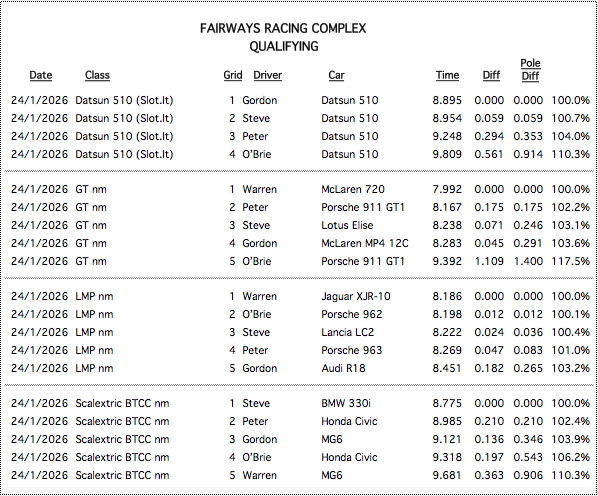 FAIRWAYS RACING COMPLEX
QUALIFYING

| Date | Class | Grid | Driver | Car | Time | Diff | Pole Diff | |
|---|---|---|---|---|---|---|---|---|
| 24/1/2026 | Datsun 510 (Slot.It) | 1 | Gordon | Datsun 510 | 8.895 | 0.000 | 0.000 | 100.0% |
| 24/1/2026 | Datsun 510 (Slot.It) | 2 | Steve | Datsun 510 | 8.954 | 0.059 | 0.059 | 100.7% |
| 24/1/2026 | Datsun 510 (Slot.It) | 3 | Peter | Datsun 510 | 9.248 | 0.294 | 0.353 | 104.0% |
| 24/1/2026 | Datsun 510 (Slot.It) | 4 | O'Brie | Datsun 510 | 9.809 | 0.561 | 0.914 | 110.3% |
| 24/1/2026 | GT nm | 1 | Warren | McLaren 720 | 7.992 | 0.000 | 0.000 | 100.0% |
| 24/1/2026 | GT nm | 2 | Peter | Porsche 911 GT1 | 8.167 | 0.175 | 0.175 | 102.2% |
| 24/1/2026 | GT nm | 3 | Steve | Lotus Elise | 8.238 | 0.071 | 0.246 | 103.1% |
| 24/1/2026 | GT nm | 4 | Gordon | McLaren MP4 12C | 8.283 | 0.045 | 0.291 | 103.6% |
| 24/1/2026 | GT nm | 5 | O'Brie | Porsche 911 GT1 | 9.392 | 1.109 | 1.400 | 117.5% |
| 24/1/2026 | LMP nm | 1 | Warren | Jaguar XJR-10 | 8.186 | 0.000 | 0.000 | 100.0% |
| 24/1/2026 | LMP nm | 2 | O'Brie | Porsche 962 | 8.198 | 0.012 | 0.012 | 100.1% |
| 24/1/2026 | LMP nm | 3 | Steve | Lancia LC2 | 8.222 | 0.024 | 0.036 | 100.4% |
| 24/1/2026 | LMP nm | 4 | Peter | Porsche 963 | 8.269 | 0.047 | 0.083 | 101.0% |
| 24/1/2026 | LMP nm | 5 | Gordon | Audi R18 | 8.451 | 0.182 | 0.265 | 103.2% |
| 24/1/2026 | Scalextric BTCC nm | 1 | Steve | BMW 330i | 8.775 | 0.000 | 0.000 | 100.0% |
| 24/1/2026 | Scalextric BTCC nm | 2 | Peter | Honda Civic | 8.985 | 0.210 | 0.210 | 102.4% |
| 24/1/2026 | Scalextric BTCC nm | 3 | Gordon | MG6 | 9.121 | 0.136 | 0.346 | 103.9% |
| 24/1/2026 | Scalextric BTCC nm | 4 | O'Brie | Honda Civic | 9.318 | 0.197 | 0.543 | 106.2% |
| 24/1/2026 | Scalextric BTCC nm | 5 | Warren | MG6 | 9.681 | 0.363 | 0.906 | 110.3% |